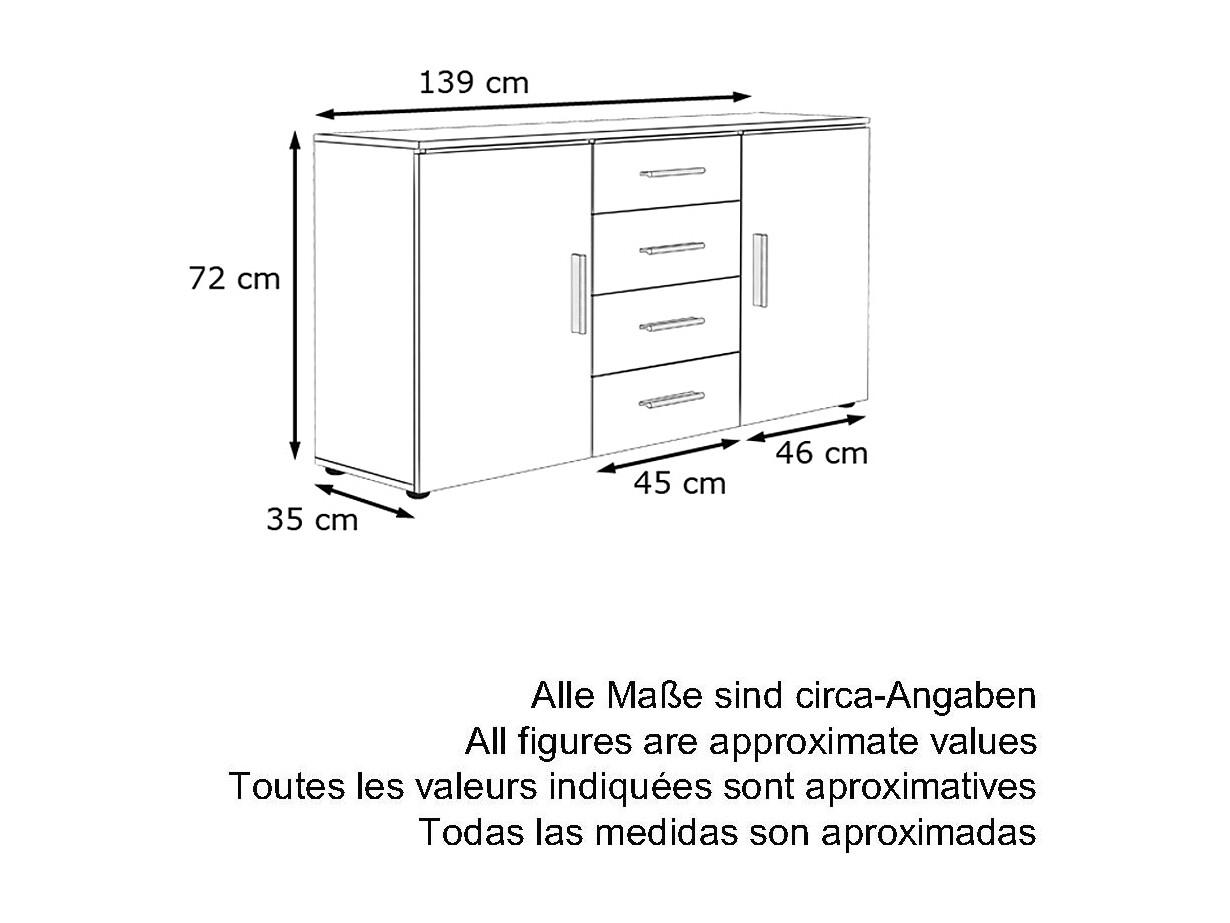 139 cm

72 cm

46 cm

45 cm

35 cm

Alle Maße sind circa-Angaben
All figures are approximate values
Toutes les valeurs indiquées sont aproximatives
Todas las medidas son aproximadas